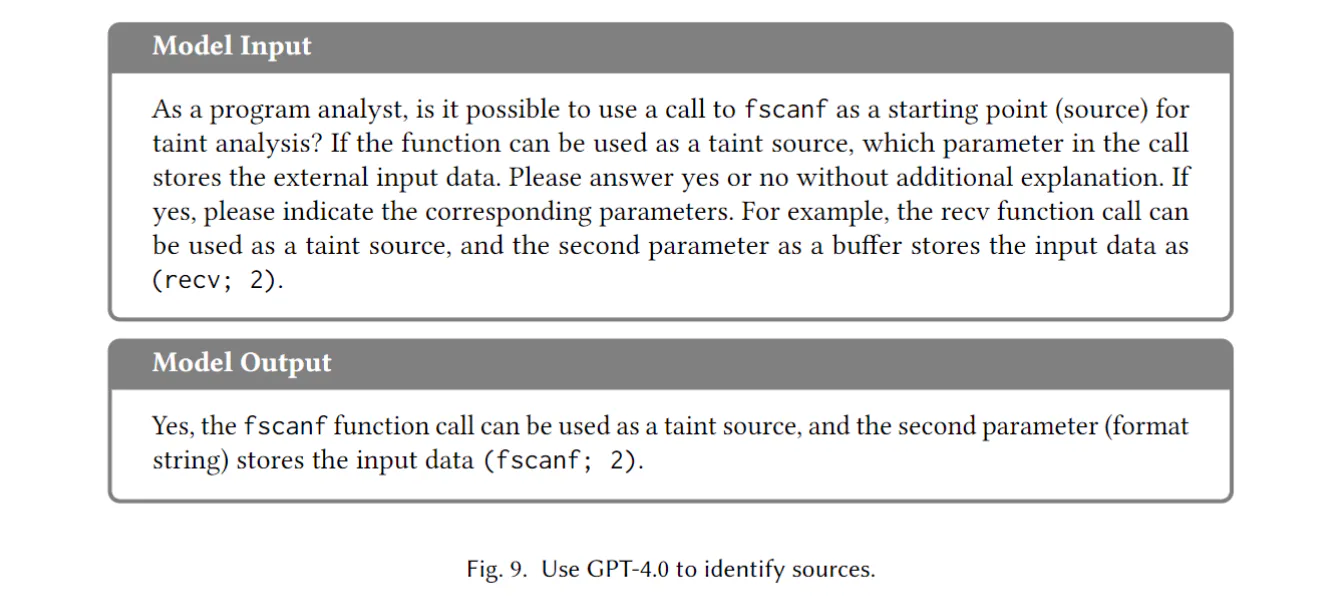 Model Input

As a program analyst, is it possible to use a call to fscanf as a starting point (source) for taint analysis? If the function can be used as a taint source, which parameter in the call stores the external input data. Please answer yes or no without additional explanation. If yes, please indicate the corresponding parameters. For example, the recv function call can be used as a taint source, and the second parameter as a buffer stores the input data as (recv; 2).

Model Output

Yes, the fscanf function call can be used as a taint source, and the second parameter (format string) stores the input data (fscanf; 2).

Fig. 9. Use GPT-4.0 to identify sources.